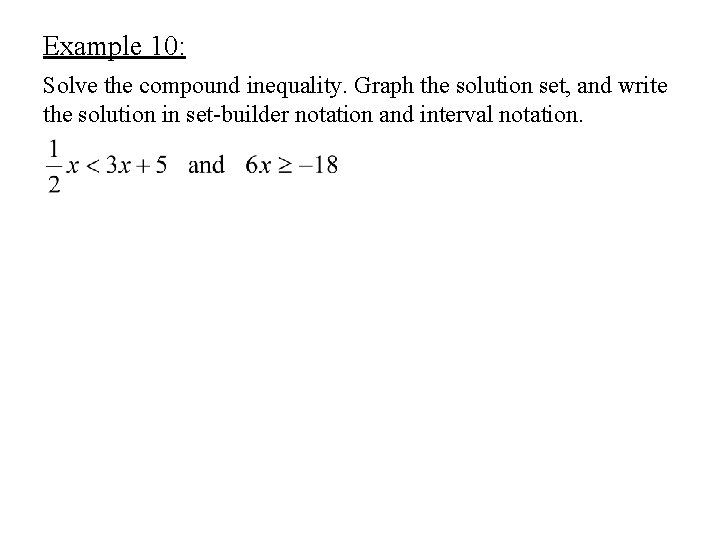 Example 10:

Solve the compound inequality. Graph the solution set, and write the solution in set-builder notation and interval notation.

$\frac{1}{2}x < 3x + 5$ and $6x \geq -18$